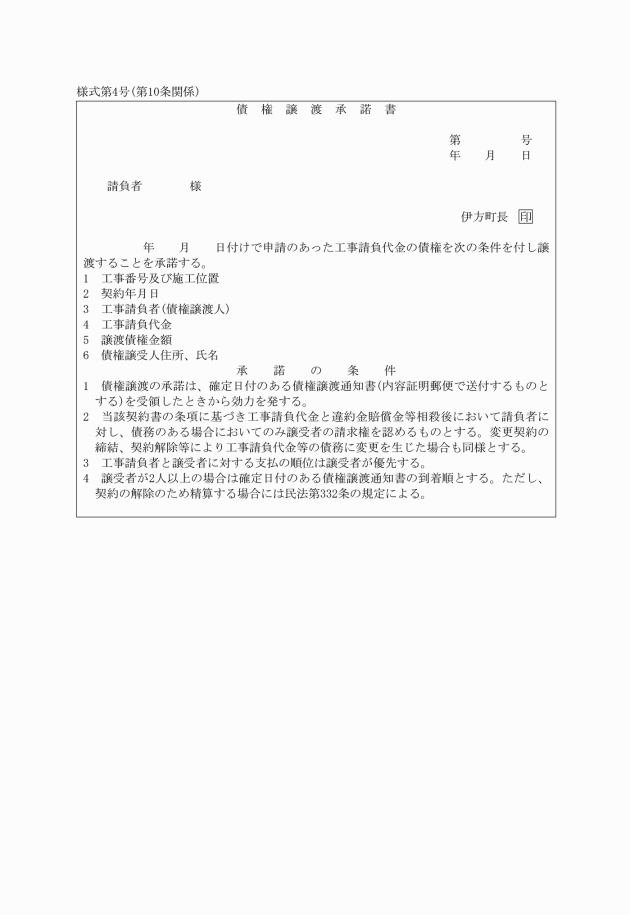 様式第4号(第10条関係)

債 権 譲 渡 承 諾 書

第　　　号
年　月　日

請負者　　　様

伊方町長 印

年　月　日付けで申請のあった工事請負代金の債権を次の条件を付し譲渡することを承諾する。

1　工事番号及び施工位置
2　契約年月日
3　工事請負者(債権譲渡人)
4　工事請負代金
5　譲渡債権金額
6　債権譲受人住所、氏名

承 諾 の 条 件

1　債権譲渡の承諾は、確定日付のある債権譲渡通知書(内容証明郵便で送付するものとする)を受領したときから効力を発する。
2　当該契約書の条項に基づき工事請負代金と違約金賠償金等相殺後において請負者に対し、債務のある場合においてのみ譲受者の請求権を認めるものとする。変更契約の締結、契約解除等により工事請負代金等の債務に変更を生じた場合も同様とする。
3　工事請負者と譲受者に対する支払の順位は譲受者が優先する。
4　譲受者が2人以上の場合は確定日付のある債権譲渡通知書の到着順とする。ただし、契約の解除のため精算する場合には民法第332条の規定による。